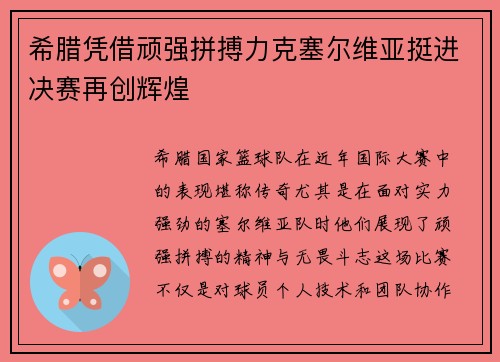 希腊凭借顽强拼搏力克塞尔维亚挺进决赛再创辉煌

希腊国家篮球队在近年国际大赛中的表现堪称传奇尤其是在面对实力强劲的塞尔维亚队时他们展现了顽强拼搏的精神与无畏斗志这场比赛不仅是对球员个人技术和团队协作